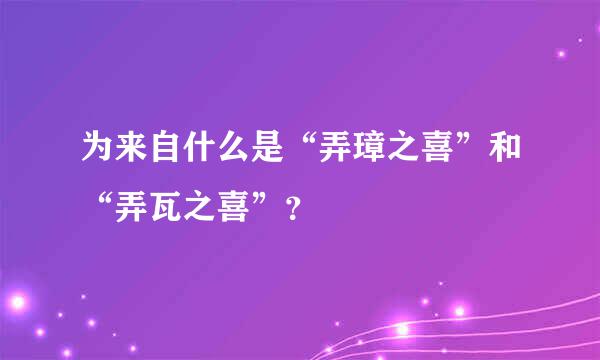 为来自什么是“弄璋之喜”和“弄瓦之喜”？